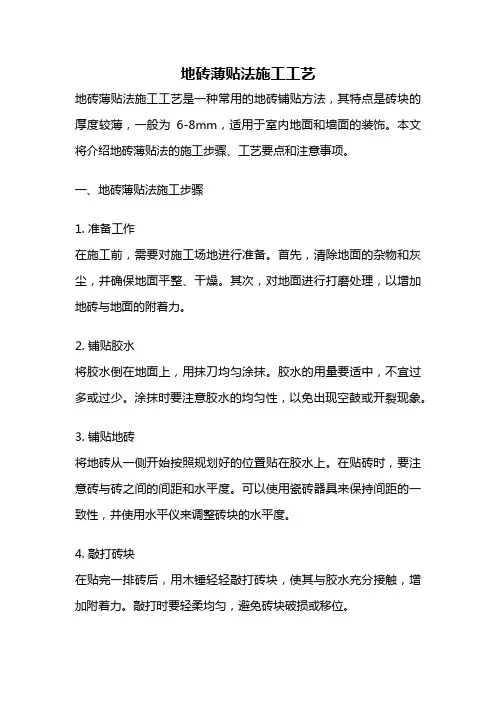 地砖薄贴法施工工艺

地砖薄贴法施工工艺是一种常用的地砖铺贴方法，其特点是砖块的厚度较薄，一般为 6-8mm，适用于室内地面和墙面的装饰。本文将介绍地砖薄贴法的施工步骤、工艺要点和注意事项。

一、地砖薄贴法施工步骤

1. 准备工作
在施工前，需要对施工场地进行准备。首先，清除地面的杂物和灰尘，并确保地面平整、干燥。其次，对地面进行打磨处理，以增加地砖与地面的附着力。

2. 铺贴胶水
将胶水倒在地面上，用抹刀均匀涂抹。胶水的用量要适中，不宜过多或过少。涂抹时要注意胶水的均匀性，以免出现空鼓或开裂现象。

3. 铺贴地砖
将地砖从一侧开始按照规划好的位置贴在胶水上。在贴砖时，要注意砖与砖之间的间距和水平度。可以使用瓷砖器具来保持间距的一致性，并使用水平仪来调整砖块的水平度。

4. 敲打砖块
在贴完一排砖后，用木锤轻轻敲打砖块，使其与胶水充分接触，增加附着力。敲打时要轻柔均匀，避免砖块破损或移位。